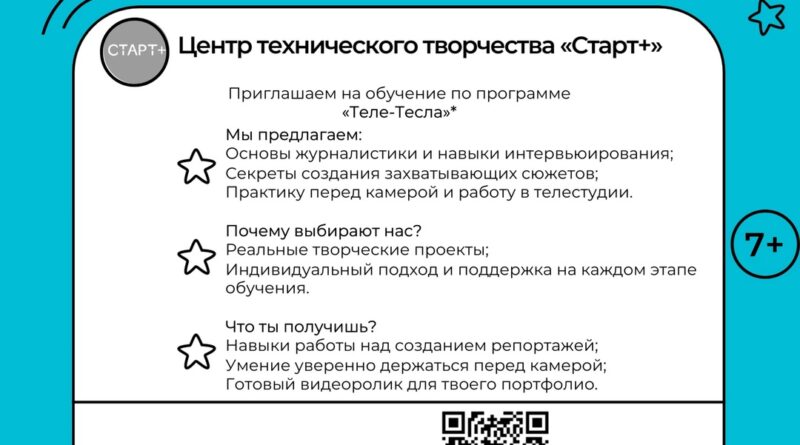 СТАРТ+

Центр технического творчества «Старт+»

Приглашаем на обучение по программе «Теле-Тесла»*

Мы предлагаем:
Основы журналистики и навыки интервьюирования;
Секреты создания захватывающих сюжетов;
Практику перед камерой и работу в телестудии.

Почему выбирают нас?
Реальные творческие проекты;
Индивидуальный подход и поддержка на каждом этапе обучения.

Что ты получишь?
Навыки работы над созданием репортажей;
Умение уверенно держаться перед камерой;
Готовый видеоролик для твоего портфолио.

7+